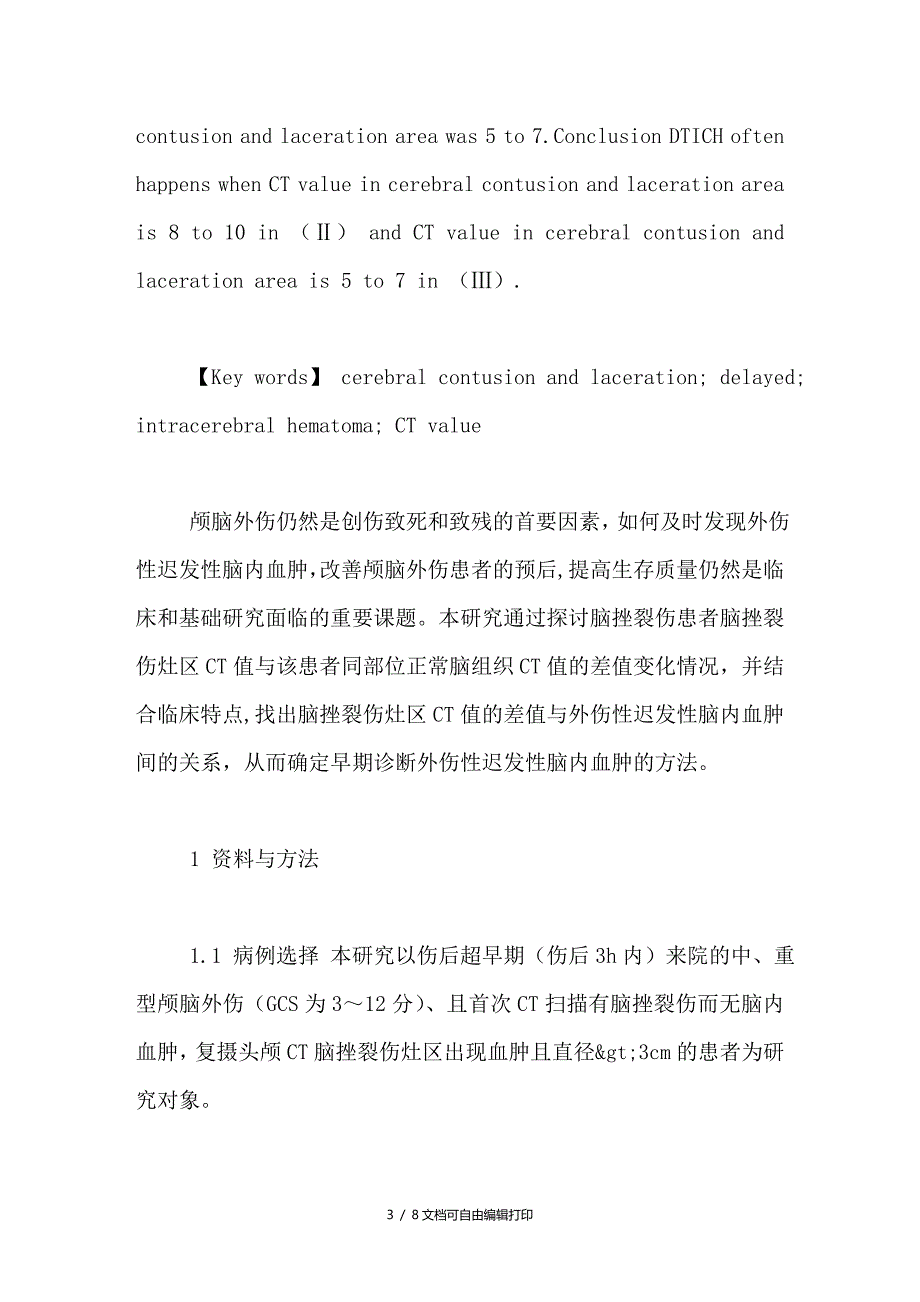 contusion and laceration area was 5 to 7.Conclusion DTICH often happens when CT value in cerebral contusion and laceration area is 8 to 10 in （Ⅱ） and CT value in cerebral contusion and laceration area is 5 to 7 in （Ⅲ）.

【Key words】 cerebral contusion and laceration; delayed; intracerebral hematoma; CT value

颅脑外伤仍然是创伤致死和致残的首要因素，如何及时发现外伤性迟发性脑内血肿，改善颅脑外伤患者的预后，提高生存质量仍然是临床和基础研究面临的重要课题。本研究通过探讨脑挫裂伤患者脑挫裂伤灶区CT值与该患者同部位正常脑组织CT值的差值变化情况，并结合临床特点，找出脑挫裂伤灶区CT值的差值与外伤性迟发性脑内血肿间的关系，从而确定早期诊断外伤性迟发性脑内血肿的方法。

1 资料与方法

1.1 病例选择 本研究以伤后超早期（伤后3h内）来院的中、重型颅脑外伤（GCS为3～12分）、且首次CT扫描有脑挫裂伤而无脑内血肿，复摄头颅CT脑挫裂伤灶区出现血肿且直径&gt;3cm的患者为研究对象。

3 / 8文档可自由编辑打印